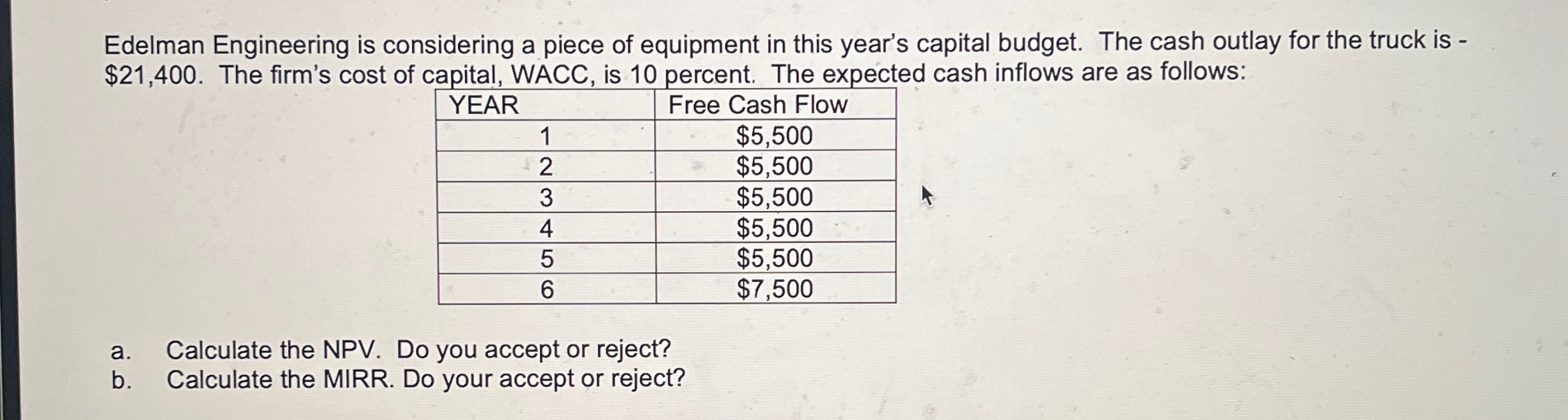 Edelman Engineering is considering a piece of equipment in this year's capital budget. The cash outlay for the truck is -$21,400. The firm's cost of capital, WACC, is 10 percent. The expected cash inflows are as follows:

| YEAR | Free Cash Flow |
|---|---|
| 1 | $5,500 |
| 2 | $5,500 |
| 3 | $5,500 |
| 4 | $5,500 |
| 5 | $5,500 |
| 6 | $7,500 |

a. Calculate the NPV. Do you accept or reject?
b. Calculate the MIRR. Do your accept or reject?